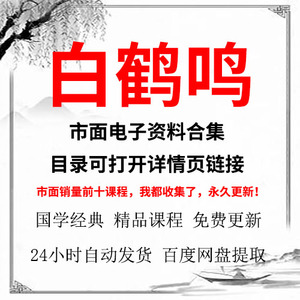 白鹤鸣

市面电子资料合集

目录可打开详情页链接

市面销量前十课程，我都收集了，永久更新！

国学经典 精品课程 免费更新

24小时自动发货 百度网盘提取